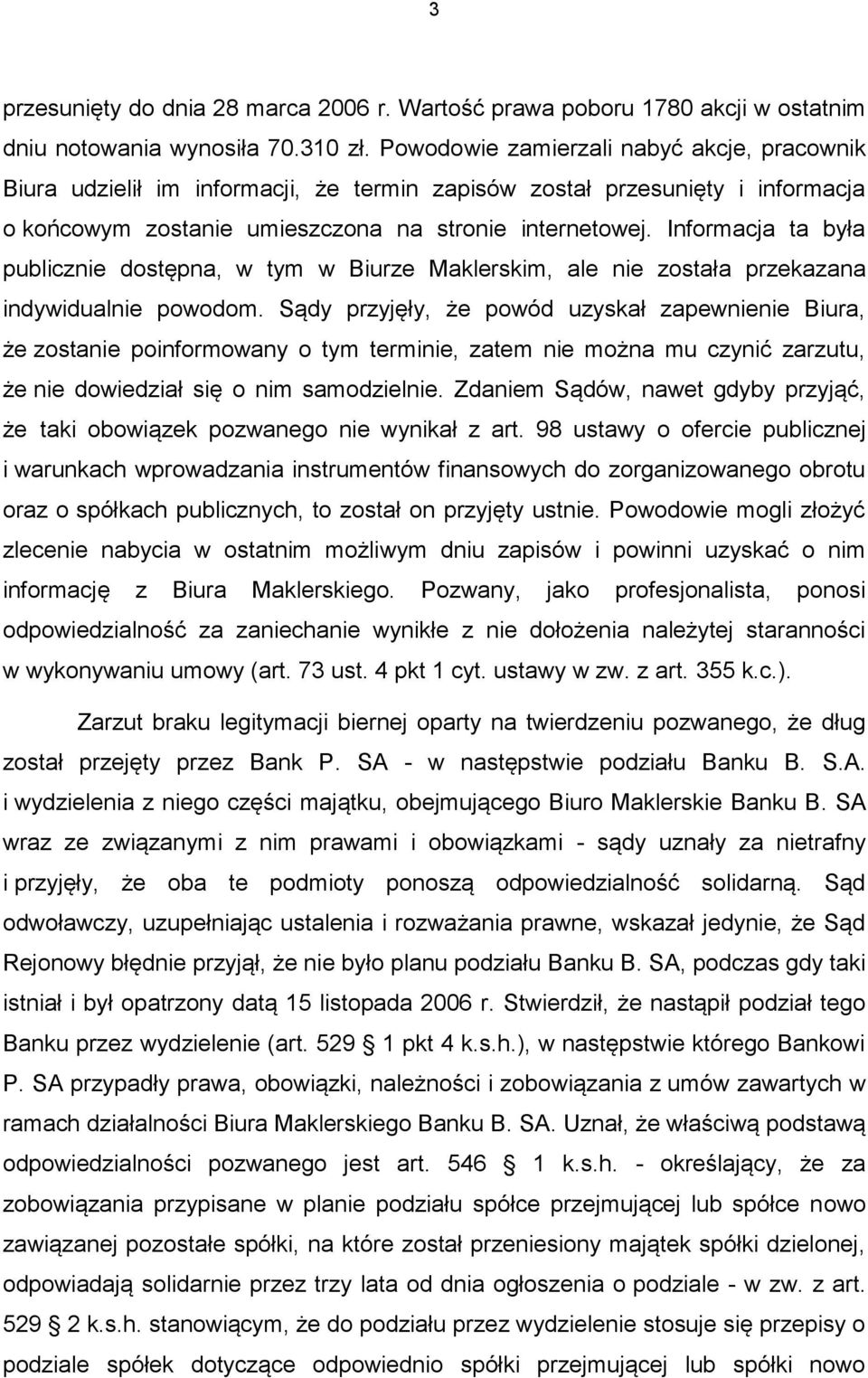 3

przesunięty do dnia 28 marca 2006 r. Wartość prawa poboru 1780 akcji w ostatnim dniu notowania wynosiła 70.310 zł. Powodowie zamierzali nabyć akcje, pracownik Biura udzielił im informacji, że termin zapisów został przesunięty i informacja o końcowym zostanie umieszczona na stronie internetowej. Informacja ta była publicznie dostępna, w tym w Biurze Maklerskim, ale nie została przekazana indywidualnie powodom. Sądy przyjęły, że powód uzyskał zapewnienie Biura, że zostanie poinformowany o tym terminie, zatem nie można mu czynić zarzutu, że nie dowiedział się o nim samodzielnie. Zdaniem Sądów, nawet gdyby przyjąć, że taki obowiązek pozwanego nie wynikał z art. 98 ustawy o ofercie publicznej i warunkach wprowadzania instrumentów finansowych do zorganizowanego obrotu oraz o spółkach publicznych, to został on przyjęty ustnie. Powodowie mogli złożyć zlecenie nabycia w ostatnim możliwym dniu zapisów i powinni uzyskać o nim informację z Biura Maklerskiego. Pozwany, jako profesjonalista, ponosi odpowiedzialność za zaniechanie wynikłe z nie dołożenia należytej staranności w wykonywaniu umowy (art. 73 ust. 4 pkt 1 cyt. ustawy w zw. z art. 355 k.c.).

Zarzut braku legitymacji biernej oparty na twierdzeniu pozwanego, że dług został przejęty przez Bank P. SA - w następstwie podziału Banku B. S.A. i wydzielenia z niego części majątku, obejmującego Biuro Maklerskie Banku B. SA wraz ze związanymi z nim prawami i obowiązkami - sądy uznały za nietrafny i przyjęły, że oba te podmioty ponoszą odpowiedzialność solidarną. Sąd odwoławczy, uzupełniając ustalenia i rozważania prawne, wskazał jedynie, że Sąd Rejonowy błędnie przyjął, że nie było planu podziału Banku B. SA, podczas gdy taki istniał i był opatrzony datą 15 listopada 2006 r. Stwierdził, że nastąpił podział tego Banku przez wydzielenie (art. 529 § 1 pkt 4 k.s.h.), w następstwie którego Bankowi P. SA przypadły prawa, obowiązki, należności i zobowiązania z umów zawartych w ramach działalności Biura Maklerskiego Banku B. SA. Uznał, że właściwą podstawą odpowiedzialności pozwanego jest art. 546 § 1 k.s.h. - określający, że za zobowiązania przypisane w planie podziału spółce przejmującej lub spółce nowo zawiązanej pozostałe spółki, na które został przeniesiony majątek spółki dzielonej, odpowiadają solidarnie przez trzy lata od dnia ogłoszenia o podziale - w zw. z art. 529 § 2 k.s.h. stanowiącym, że do podziału przez wydzielenie stosuje się przepisy o podziale spółek dotyczące odpowiednio spółki przejmującej lub spółki nowo